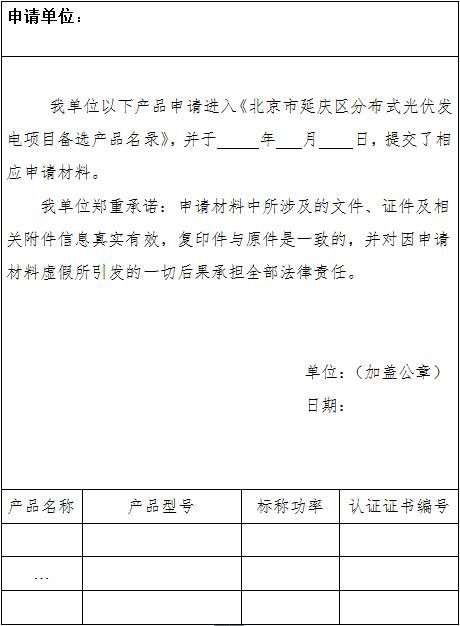 申请单位：

我单位以下产品申请进入《北京市延庆区分布式光伏发电项目备选产品名录》，并于____年____月____日，提交了相应申请材料。

我单位郑重承诺：申请材料中所涉及的文件、证件及相关附件信息真实有效，复印件与原件是一致的，并对因申请材料虚假所引发的一切后果承担全部法律责任。

单位：（加盖公章）

日期：

| 产品名称 | 产品型号 | 标称功率 | 认证证书编号 |
|---|---|---|---|
|  |  |  |  |
| … |  |  |  |
|  |  |  |  |